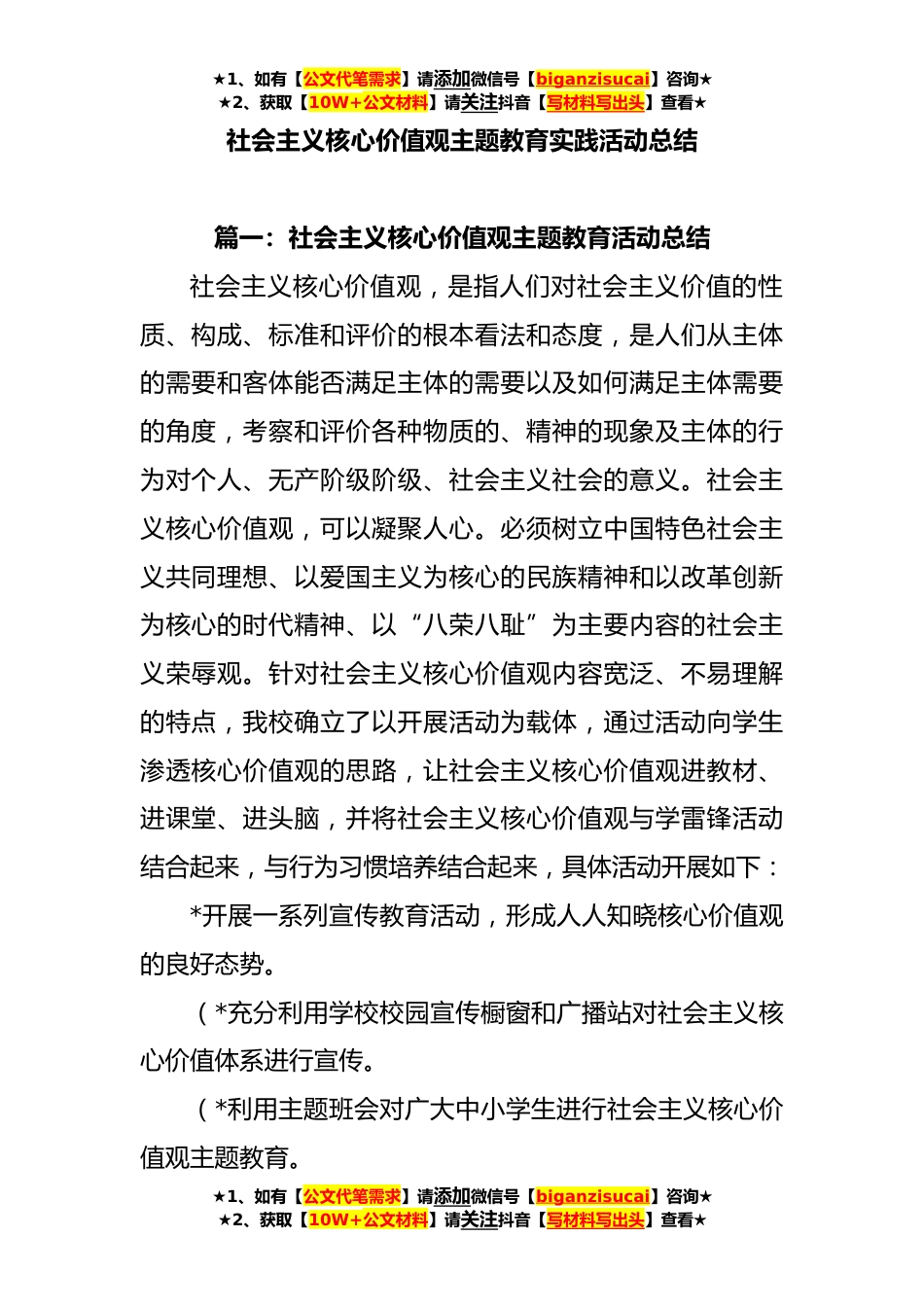 ★1、如有【公文代笔需求】请添加微信号【biganzisucai】咨询★
★2、获取【10W+公文材料】请关注抖音【写材料写出头】查看★

社会主义核心价值观主题教育实践活动总结

篇一：社会主义核心价值观主题教育活动总结

社会主义核心价值观，是指人们对社会主义价值的性质、构成、标准和评价的根本看法和态度，是人们从主体的需要和客体能否满足主体的需要以及如何满足主体需要的角度，考察和评价各种物质的、精神的现象及主体的行为对个人、无产阶级阶级、社会主义社会的意义。社会主义核心价值观，可以凝聚人心。必须树立中国特色社会主义共同理想、以爱国主义为核心的民族精神和以改革创新为核心的时代精神、以“八荣八耻”为主要内容的社会主义荣辱观。针对社会主义核心价值观内容宽泛、不易理解的特点，我校确立了以开展活动为载体，通过活动向学生渗透核心价值观的思路，让社会主义核心价值观进教材、进课堂、进头脑，并将社会主义核心价值观与学雷锋活动结合起来，与行为习惯培养结合起来，具体活动开展如下：

*开展一系列宣传教育活动，形成人人知晓核心价值观的良好态势。

（*充分利用学校校园宣传橱窗和广播站对社会主义核心价值体系进行宣传。

（*利用主题班会对广大中小学生进行社会主义核心价值观主题教育。

★1、如有【公文代笔需求】请添加微信号【biganzisucai】咨询★
★2、获取【10W+公文材料】请关注抖音【写材料写出头】查看★